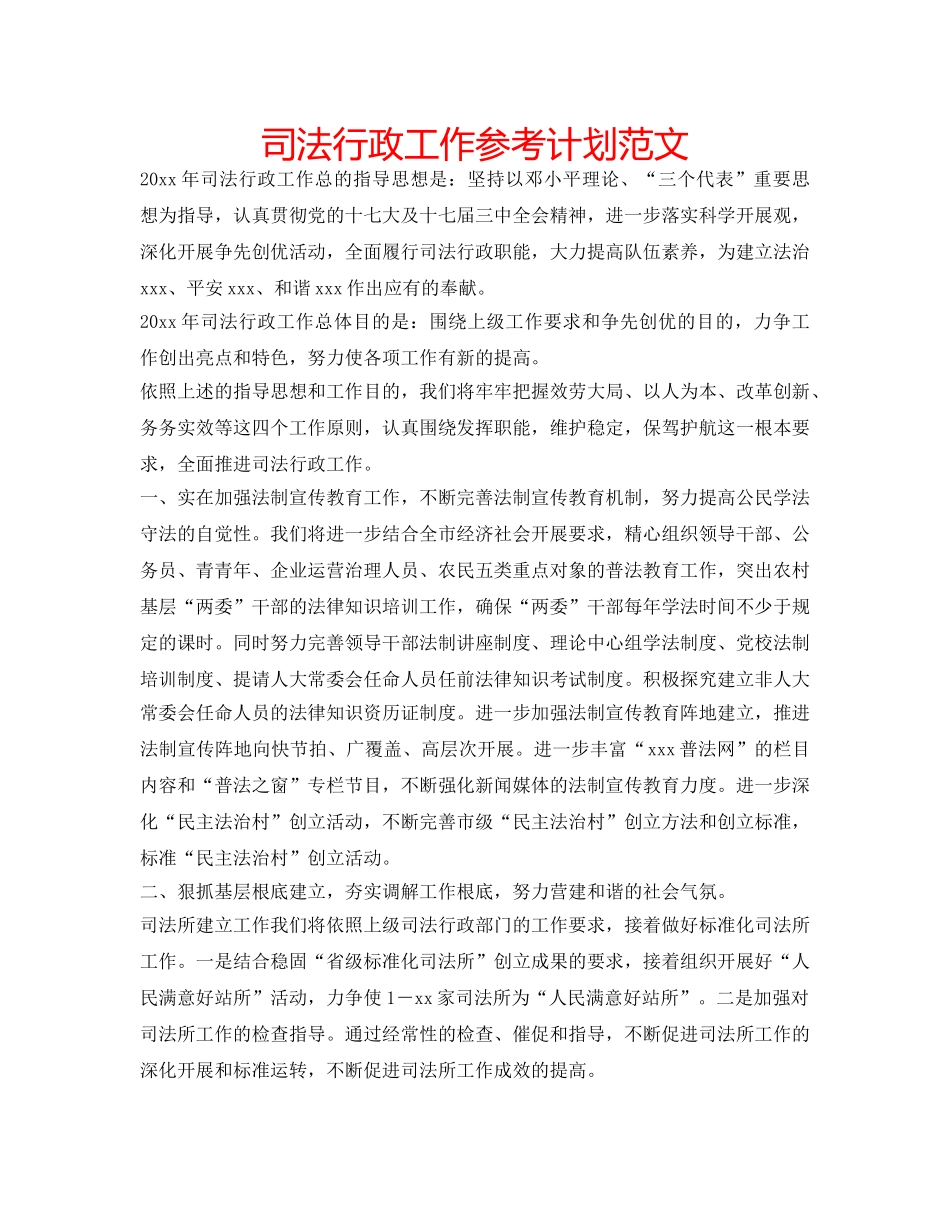 司法行政工作参考计划范文

20xx年司法行政工作总的指导思想是：坚持以邓小平理论、“三个代表”重要思想为指导，认真贯彻党的十七大及十七届三中全会精神，进一步落实科学开展观，深化开展争先创优活动，全面履行司法行政职能，大力提高队伍素养，为建立法治xxx、平安xxx、和谐xxx作出应有的奉献。

20xx年司法行政工作总体目的是：围绕上级工作要求和争先创优的目的，力争工作创出亮点和特色，努力使各项工作有新的提高。

依照上述的指导思想和工作目的，我们将牢牢把握效劳大局、以人为本、改革创新、务务实效等这四个工作原则，认真围绕发挥职能，维护稳定，保驾护航这一根本要求，全面推进司法行政工作。

一、实在加强法制宣传教育工作，不断完善法制宣传教育机制，努力提高公民学法守法的自觉性。我们将进一步结合全市经济社会开展要求，精心组织领导干部、公务员、青青年、企业运营治理人员、农民五类重点对象的普法教育工作，突出农村基层“两委”干部的法律知识培训工作，确保“两委”干部每年学法时间不少于规定的课时。同时努力完善领导干部法制讲座制度、理论中心组学法制度、党校法制培训制度、提请人大常委会任命人员任前法律知识考试制度。积极探究建立非人大常委会任命人员的法律知识资历证制度。进一步加强法制宣传教育阵地建立，推进法制宣传阵地向快节拍、广覆盖、高层次开展。进一步丰富“xxx普法网”的栏目内容和“普法之窗”专栏节目，不断强化新闻媒体的法制宣传教育力度。进一步深化“民主法治村”创立活动，不断完善市级“民主法治村”创立方法和创立标准，标准“民主法治村”创立活动。

二、狠抓基层根底建立，夯实调解工作根底，努力营建和谐的社会气氛。

司法所建立工作我们将依照上级司法行政部门的工作要求，接着做好标准化司法所工作。一是结合稳固“省级标准化司法所”创立成果的要求，接着组织开展好“人民满意好站所”活动，力争使1－xx家司法所为“人民满意好站所”。二是加强对司法所工作的检查指导。通过经常性的检查、催促和指导，不断促进司法所工作的深化开展和标准运转，不断促进司法所工作成效的提高。